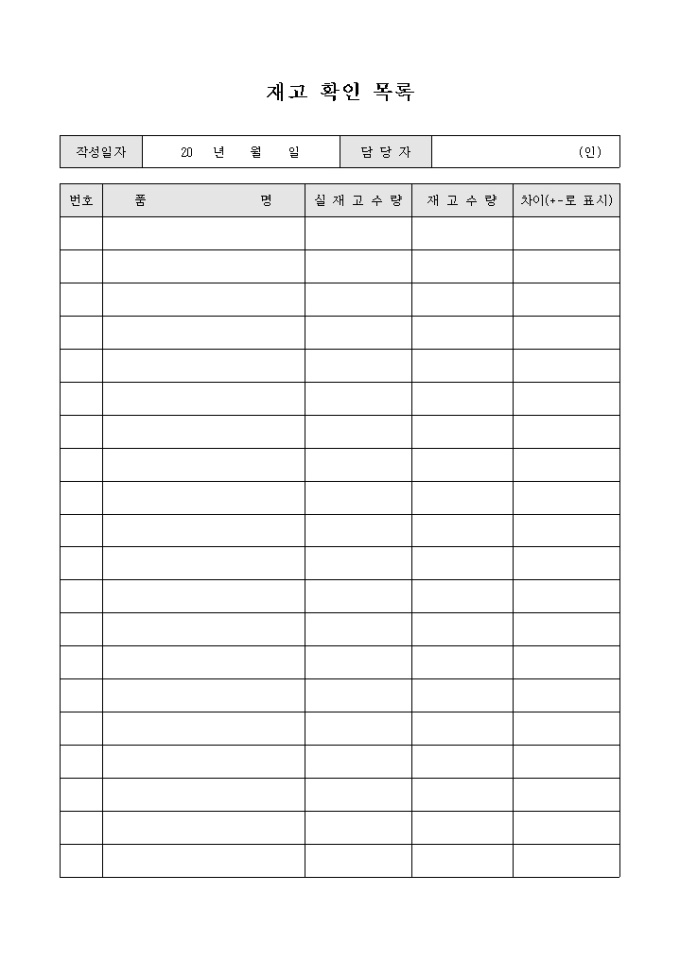 재고 확인 목록

| 작성일자 | 20 년 월 일 | 담 당 자 | (인) |
|---|---|---|---|

| 번호 | 품 명 | 실 재 고 수 량 | 재 고 수 량 | 차이(+-로 표시) |
|---|---|---|---|---|
| | | | | |
| | | | | |
| | | | | |
| | | | | |
| | | | | |
| | | | | |
| | | | | |
| | | | | |
| | | | | |
| | | | | |
| | | | | |
| | | | | |
| | | | | |
| | | | | |
| | | | | |
| | | | | |
| | | | | |
| | | | | |
| | | | | |
| | | | | |